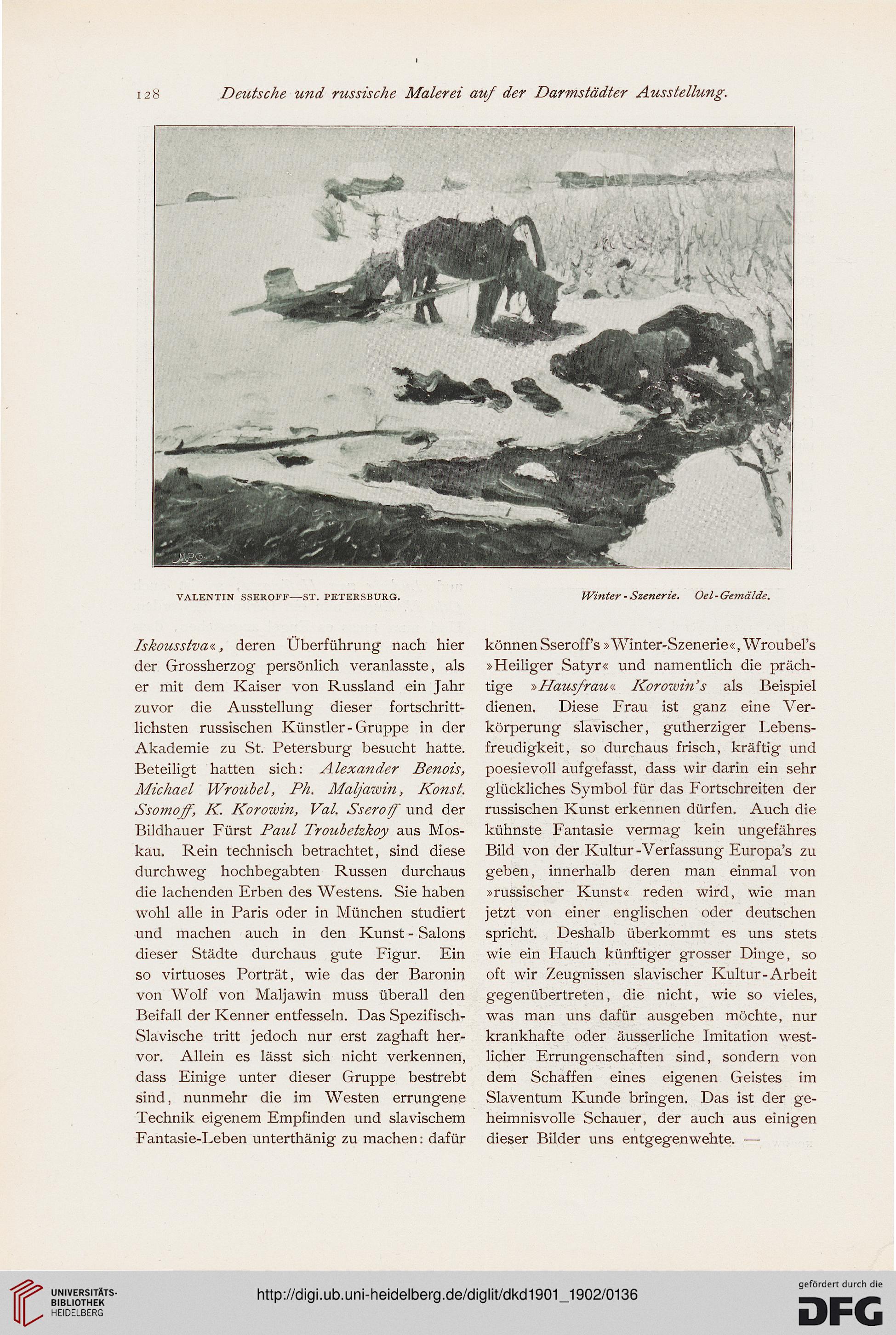 128 Deutsche und russische Malerei auf der Darmstädter Ausstellung.

VALENTIN SSEROFF—ST. PETERSBURG. Winter-Szenerie. Oel-Gemälde.

Iskousstva«, deren Überführung nach hier der Grossherzog persönlich veranlasste, als er mit dem Kaiser von Russland ein Jahr zuvor die Ausstellung dieser fortschrittlichsten russischen Künstler-Gruppe in der Akademie zu St. Petersburg besucht hatte. Beteiligt hatten sich: Alexander Benois, Michael Wroubel, Ph. Maljawin, Konst. Ssomoff, K. Korowin, Val. Sseroff und der Bildhauer Fürst Paul Troubetzkoy aus Moskau. Rein technisch betrachtet, sind diese durchweg hochbegabten Russen durchaus die lachenden Erben des Westens. Sie haben wohl alle in Paris oder in München studiert und machen auch in den Kunst-Salons dieser Städte durchaus gute Figur. Ein so virtuoses Porträt, wie das der Baronin von Wolf von Maljawin muss überall den Beifall der Kenner entfesseln. Das Spezifisch-Slavische tritt jedoch nur erst zaghaft hervor. Allein es lässt sich nicht verkennen, dass Einige unter dieser Gruppe bestrebt sind, nunmehr die im Westen errungene Technik eigenem Empfinden und slavischem Fantasie-Leben unterthänig zu machen: dafür können Sseroff's »Winter-Szenerie«, Wroubel's »Heiliger Satyr« und namentlich die prächtige »Hausfrau« Korowin's als Beispiel dienen. Diese Frau ist ganz eine Verkörperung slavischer, gutherziger Lebensfreudigkeit, so durchaus frisch, kräftig und poesievoll aufgefasst, dass wir darin ein sehr glückliches Symbol für das Fortschreiten der russischen Kunst erkennen dürfen. Auch die kühnste Fantasie vermag kein ungefähres Bild von der Kultur-Verfassung Europa's zu geben, innerhalb deren man einmal von »russischer Kunst« reden wird, wie man jetzt von einer englischen oder deutschen spricht. Deshalb überkommt es uns stets wie ein Hauch künftiger grosser Dinge, so oft wir Zeugnissen slavischer Kultur-Arbeit gegenübertreten, die nicht, wie so vieles, was man uns dafür ausgeben möchte, nur krankhafte oder äusserliche Imitation westlicher Errungenschaften sind, sondern von dem Schaffen eines eigenen Geistes im Slaventum Kunde bringen. Das ist der geheimnisvolle Schauer, der auch aus einigen dieser Bilder uns entgegenwehte. —

UNIVERSITÄTS-BIBLIOTHEK HEIDELBERG
http://digi.ub.uni-heidelberg.de/diglit/dkd1901_1902/0136
gefördert durch die DFG